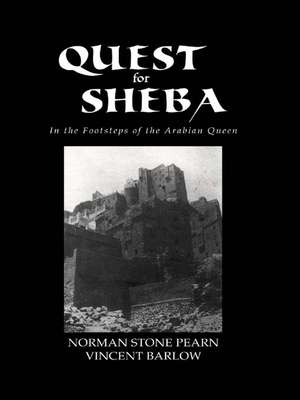 QUEST
for
SHEBA

In the Footsteps of the Arabian Queen

NORMAN STONE PEARN
VINCENT BARLOW